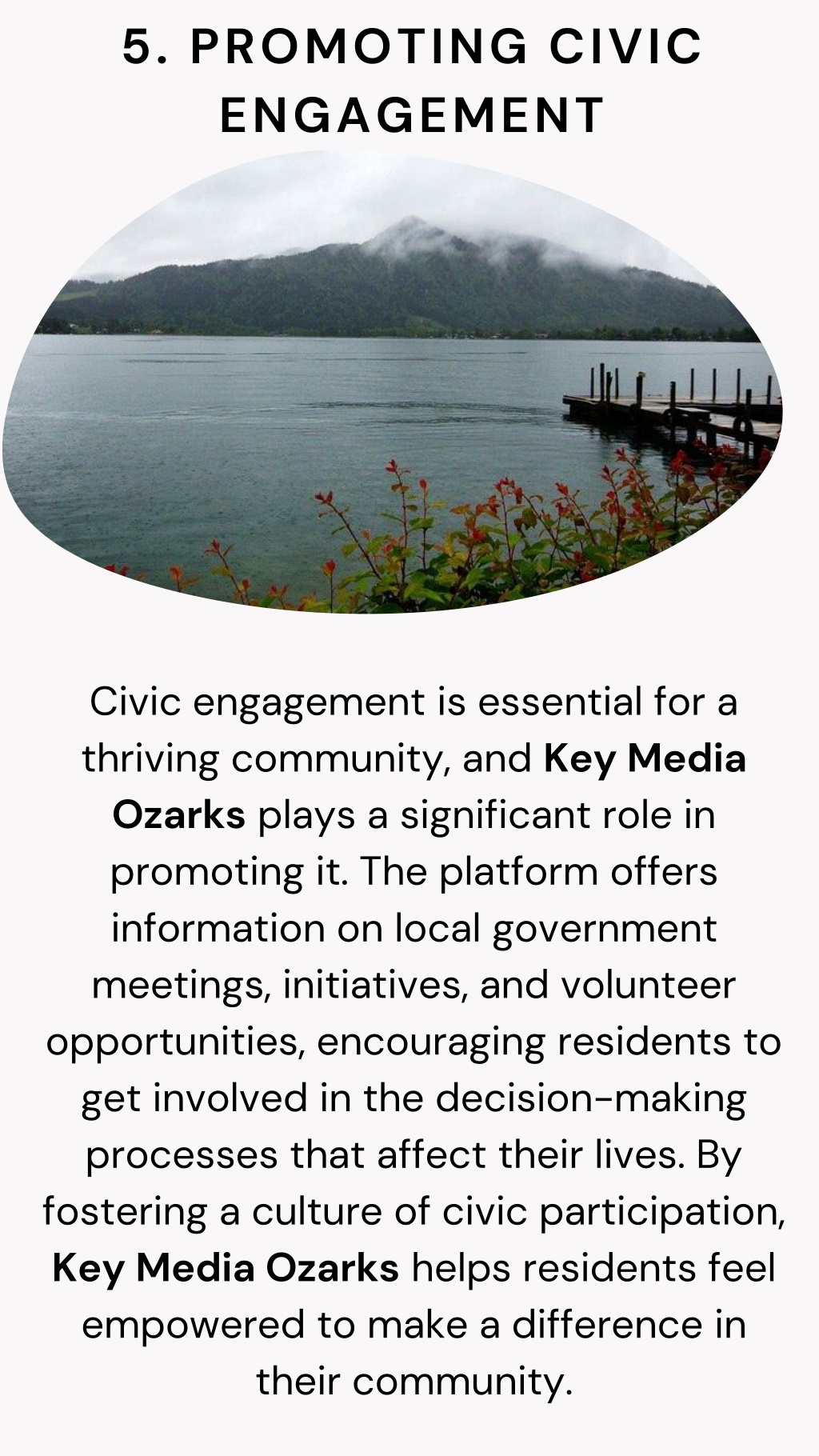 5. PROMOTING CIVIC ENGAGEMENT

Civic engagement is essential for a thriving community, and Key Media Ozarks plays a significant role in promoting it. The platform offers information on local government meetings, initiatives, and volunteer opportunities, encouraging residents to get involved in the decision-making processes that affect their lives. By fostering a culture of civic participation, Key Media Ozarks helps residents feel empowered to make a difference in their community.